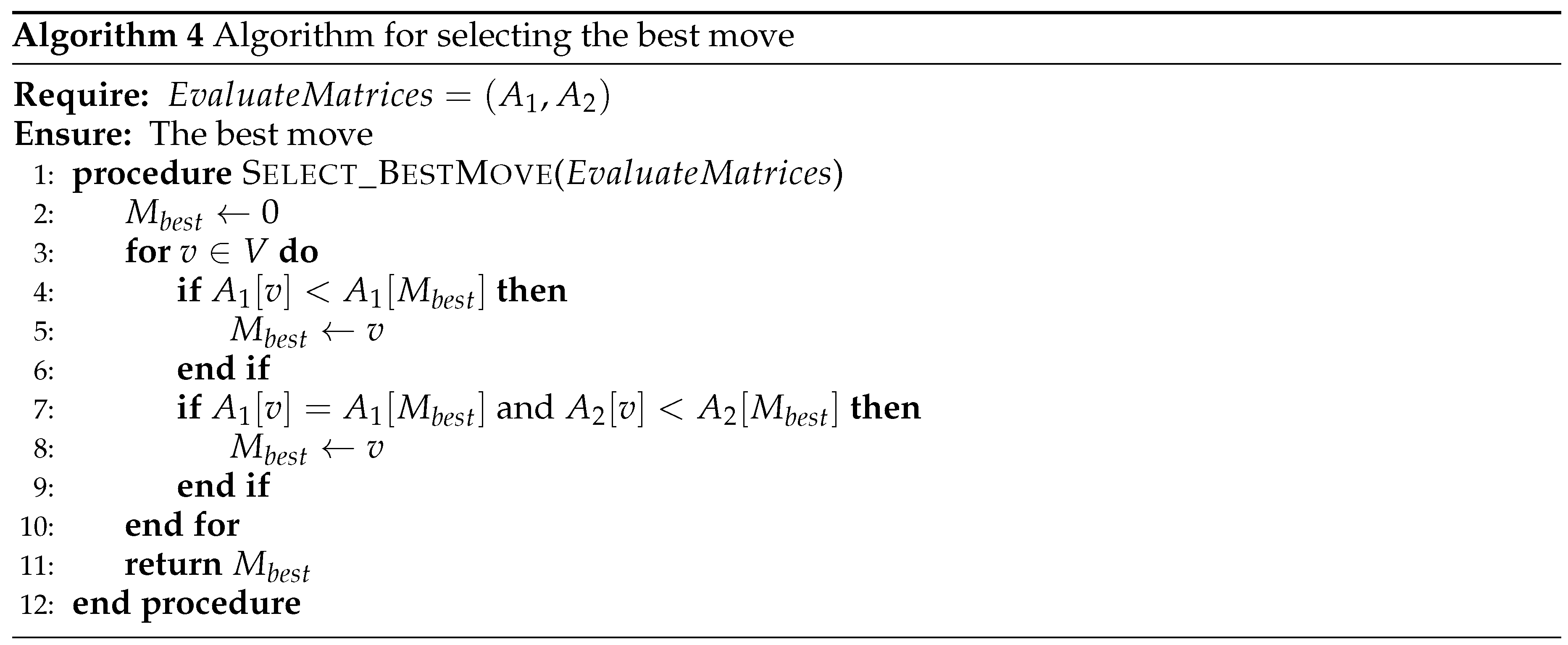 Algorithm 4 Algorithm for selecting the best move

Require: $EvaluateMatrices = (A_1, A_2)$
Ensure: The best move
1: procedure SELECT_BESTMOVE($EvaluateMatrices$)
2: $M_{best} \leftarrow 0$
3: for $v \in V$ do
4: if $A_1[v] < A_1[M_{best}]$ then
5: $M_{best} \leftarrow v$
6: end if
7: if $A_1[v] = A_1[M_{best}]$ and $A_2[v] < A_2[M_{best}]$ then
8: $M_{best} \leftarrow v$
9: end if
10: end for
11: return $M_{best}$
12: end procedure